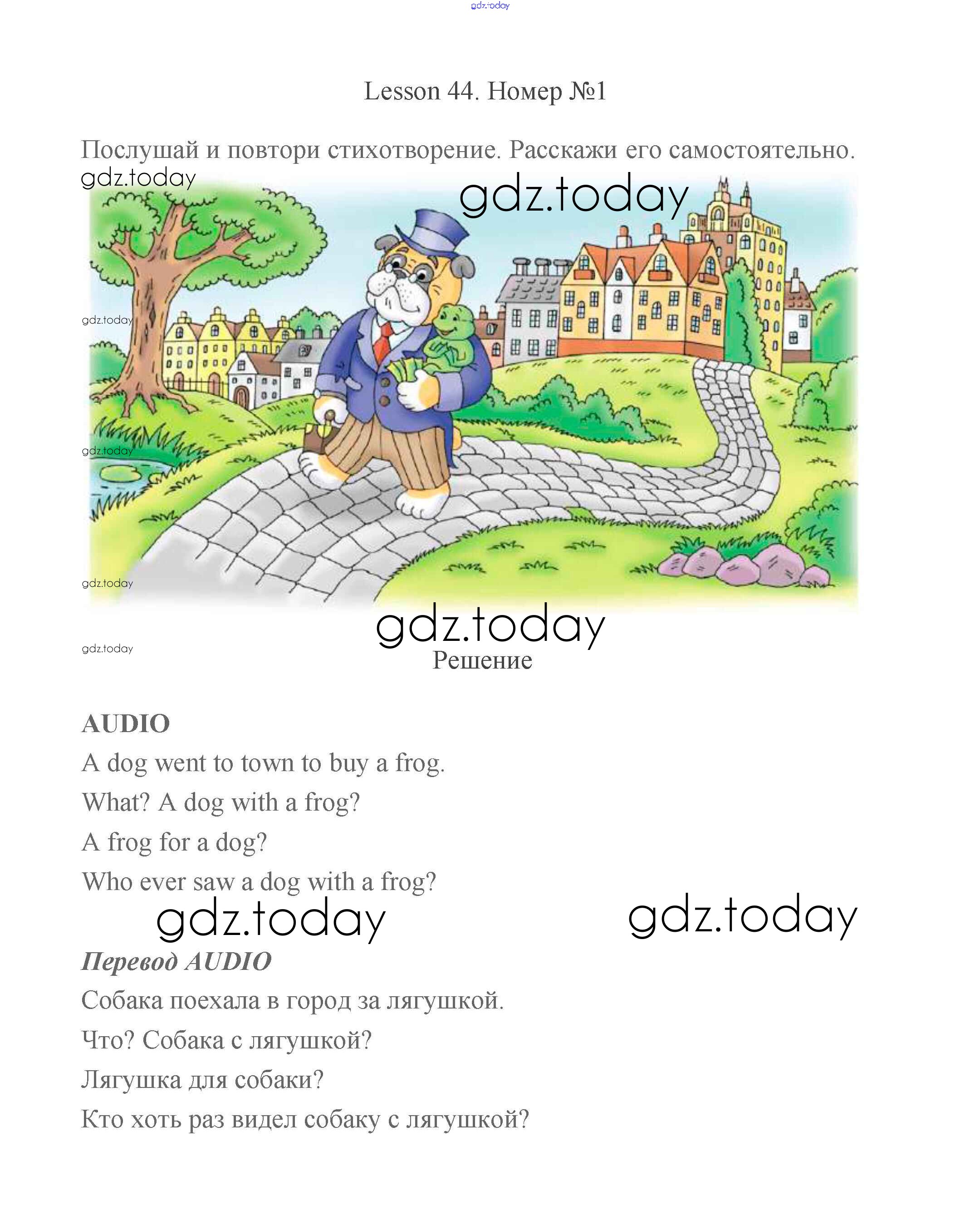 gdz.today

Lesson 44. Номер №1

Послушай и повтори стихотворение. Расскажи его самостоятельно.

gdz.today

gdz.today

gdz.today

gdz.today

gdz.today

gdz.today

gdz.today

Решение

AUDIO

A dog went to town to buy a frog.

What? A dog with a frog?

A frog for a dog?

Who ever saw a dog with a frog?

gdz.today

gdz.today

Перевод AUDIO

Собака поехала в город за лягушкой.

Что? Собака с лягушкой?

Лягушка для собаки?

Кто хоть раз видел собаку с лягушкой?